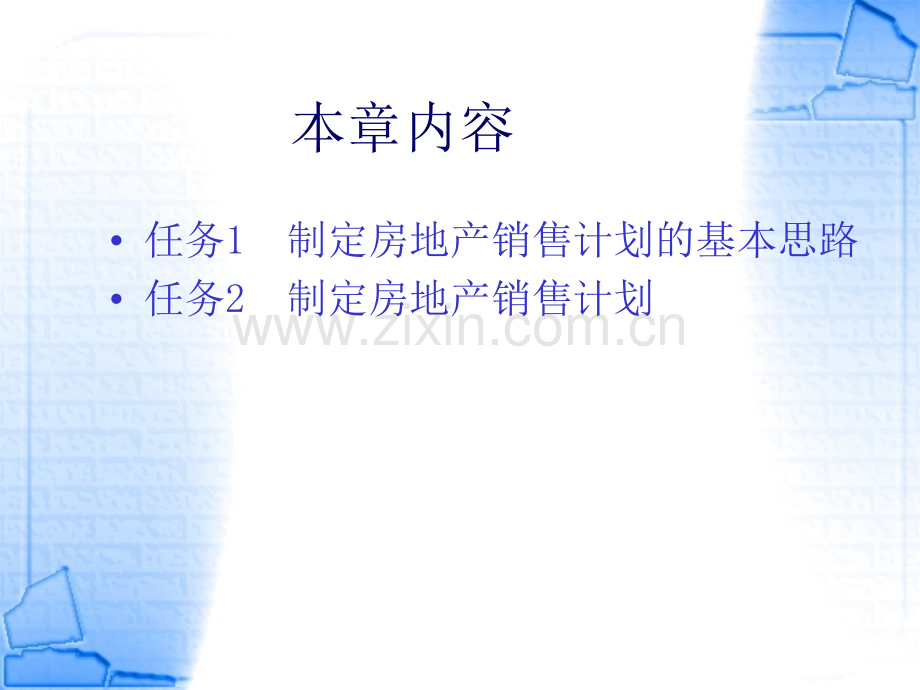 本章内容

• 任务1　制定房地产销售计划的基本思路
• 任务2　制定房地产销售计划

www.zixin.com.cn